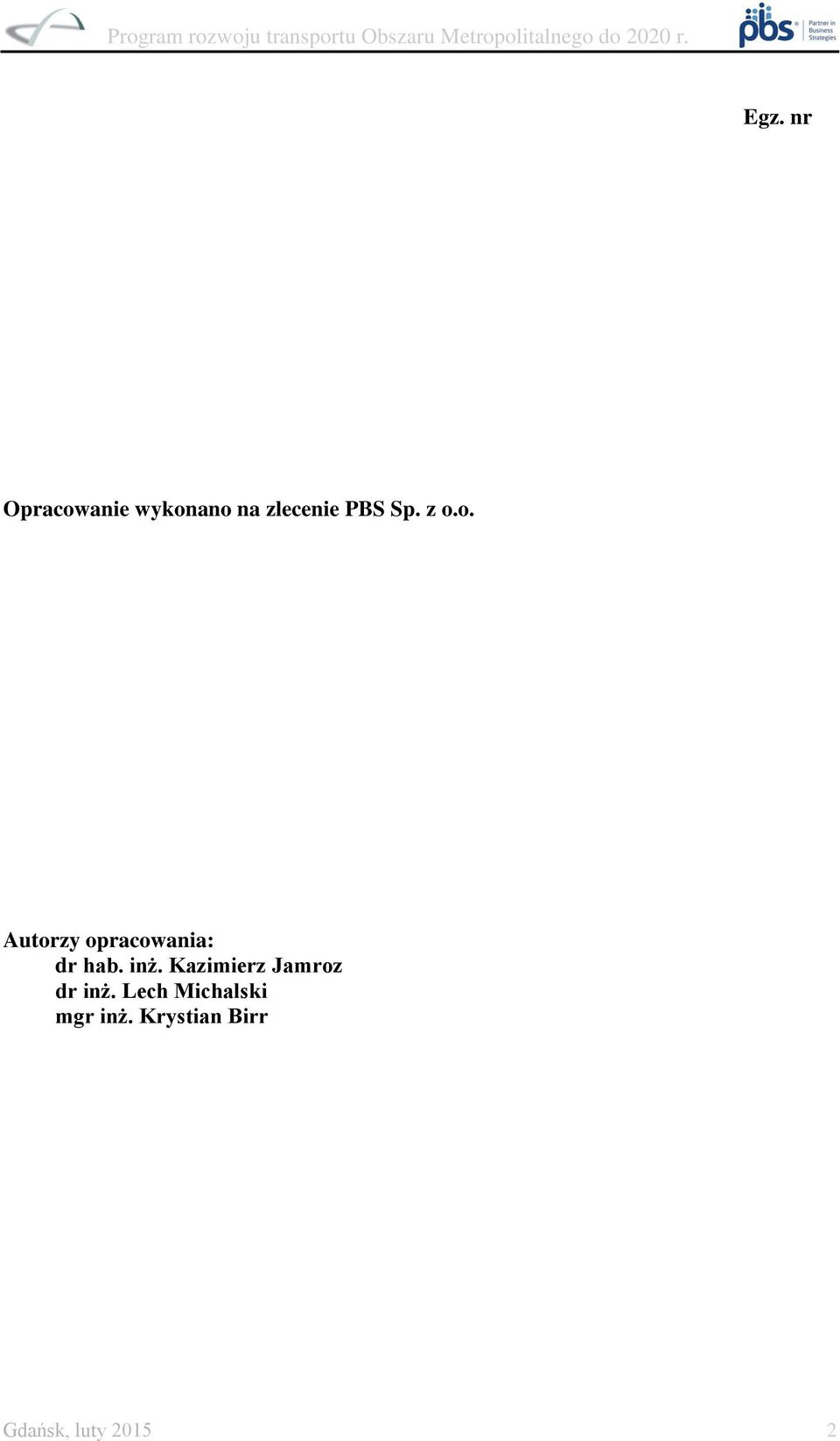 Program rozwoju transportu Obszaru Metropolitalnego do 2020 r.

pbs Partner in Business Strategies

Egz. nr

Opracowanie wykonano na zlecenie PBS Sp. z o.o.

Autorzy opracowania:
dr hab. inż. Kazimierz Jamroz
dr inż. Lech Michalski
mgr inż. Krystian Birr

Gdańsk, luty 2015

2